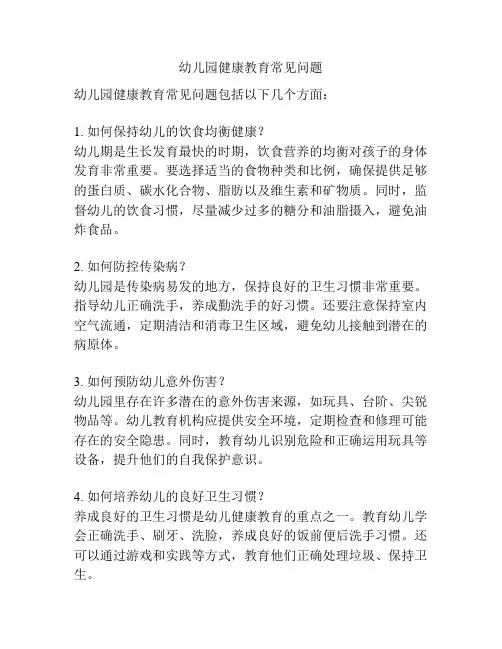 幼儿园健康教育常见问题

幼儿园健康教育常见问题包括以下几个方面：

1. 如何保持幼儿的饮食均衡健康？
幼儿期是生长发育最快的时期，饮食营养的均衡对孩子的身体发育非常重要。要选择适当的食物种类和比例，确保提供足够的蛋白质、碳水化合物、脂肪以及维生素和矿物质。同时，监督幼儿的饮食习惯，尽量减少过多的糖分和油脂摄入，避免油炸食品。

2. 如何防控传染病？
幼儿园是传染病易发的地方，保持良好的卫生习惯非常重要。指导幼儿正确洗手，养成勤洗手的好习惯。还要注意保持室内空气流通，定期清洁和消毒卫生区域，避免幼儿接触到潜在的病原体。

3. 如何预防幼儿意外伤害？
幼儿园里存在许多潜在的意外伤害来源，如玩具、台阶、尖锐物品等。幼儿教育机构应提供安全环境，定期检查和修理可能存在的安全隐患。同时，教育幼儿识别危险和正确运用玩具等设备，提升他们的自我保护意识。

4. 如何培养幼儿的良好卫生习惯？
养成良好的卫生习惯是幼儿健康教育的重点之一。教育幼儿学会正确洗手、刷牙、洗脸，养成良好的饭前便后洗手习惯。还可以通过游戏和实践等方式，教育他们正确处理垃圾、保持卫生。